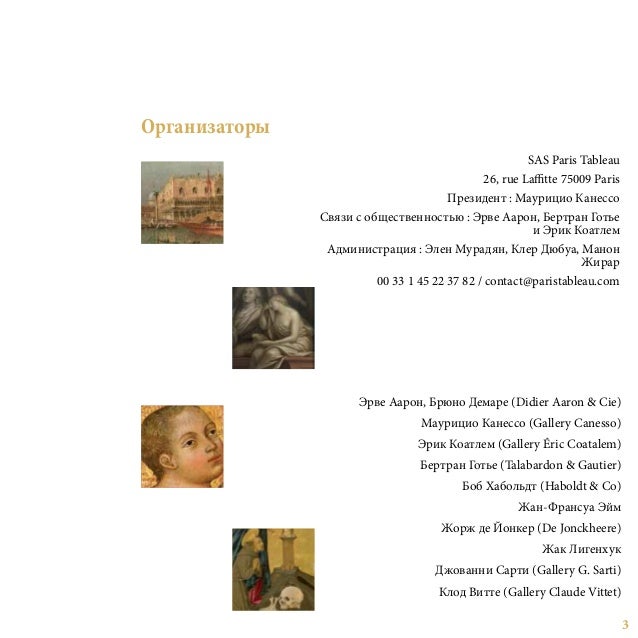 Организаторы

SAS Paris Tableau

26, rue Laffitte 75009 Paris

Президент : Маурицио Канессо

Связи с общественностью : Эрве Аарон, Бертран Готье и Эрик Коатлем

Администрация : Элен Мурадян, Клер Дюбуа, Манон Жирар

00 33 1 45 22 37 82 / contact@paristableau.com

Эрве Аарон, Брюно Демаре (Didier Aaron & Cie)

Маурицио Канессо (Gallery Canesso)

Эрик Коатлем (Gallery Éric Coatalem)

Бертран Готье (Talabardon & Gautier)

Боб Хабольдт (Haboldt & Co)

Жан-Франсуа Эйм

Жорж де Йонкер (De Jonckheere)

Жак Лигенхук

Джованни Сарти (Gallery G. Sarti)

Клод Витте (Gallery Claude Vittet)

3